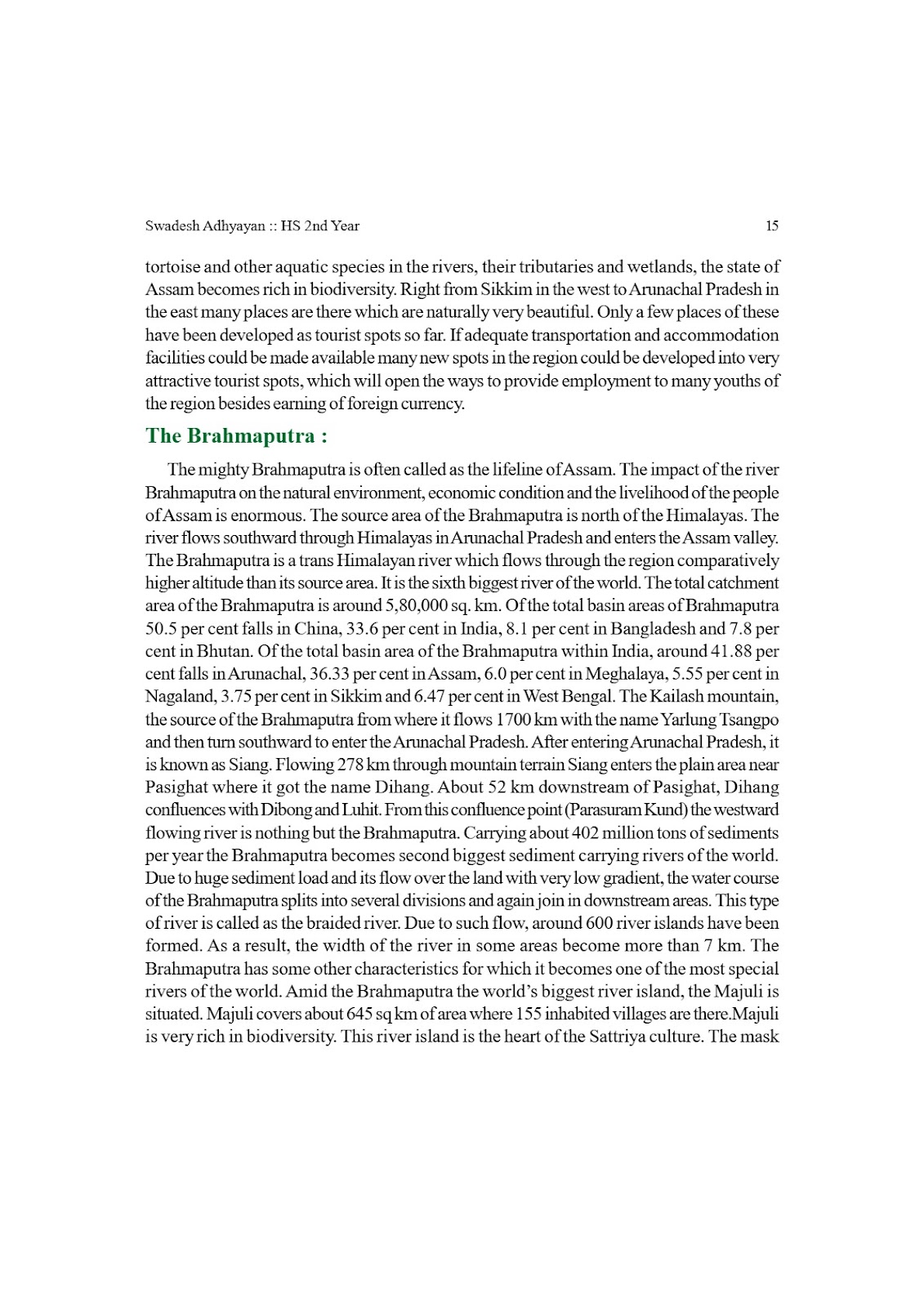 Swadesh Adhyayan :: HS 2nd Year

15

tortoise and other aquatic species in the rivers, their tributaries and wetlands, the state of Assam becomes rich in biodiversity. Right from Sikkim in the west to Arunachal Pradesh in the east many places are there which are naturally very beautiful. Only a few places of these have been developed as tourist spots so far. If adequate transportation and accommodation facilities could be made available many new spots in the region could be developed into very attractive tourist spots, which will open the ways to provide employment to many youths of the region besides earning of foreign currency.

The Brahmaputra :

The mighty Brahmaputra is often called as the lifeline of Assam. The impact of the river Brahmaputra on the natural environment, economic condition and the livelihood of the people of Assam is enormous. The source area of the Brahmaputra is north of the Himalayas. The river flows southward through Himalayas in Arunachal Pradesh and enters the Assam valley. The Brahmaputra is a trans Himalayan river which flows through the region comparatively higher altitude than its source area. It is the sixth biggest river of the world. The total catchment area of the Brahmaputra is around 5,80,000 sq. km. Of the total basin areas of Brahmaputra 50.5 per cent falls in China, 33.6 per cent in India, 8.1 per cent in Bangladesh and 7.8 per cent in Bhutan. Of the total basin area of the Brahmaputra within India, around 41.88 per cent falls in Arunachal, 36.33 per cent in Assam, 6.0 per cent in Meghalaya, 5.55 per cent in Nagaland, 3.75 per cent in Sikkim and 6.47 per cent in West Bengal. The Kailash mountain, the source of the Brahmaputra from where it flows 1700 km with the name Yarlung Tsangpo and then turn southward to enter the Arunachal Pradesh. After entering Arunachal Pradesh, it is known as Siang. Flowing 278 km through mountain terrain Siang enters the plain area near Pasighat where it got the name Dihang. About 52 km downstream of Pasighat, Dihang confluences with Dibong and Luhit. From this confluence point (Parasuram Kund) the westward flowing river is nothing but the Brahmaputra. Carrying about 402 million tons of sediments per year the Brahmaputra becomes second biggest sediment carrying rivers of the world. Due to huge sediment load and its flow over the land with very low gradient, the water course of the Brahmaputra splits into several divisions and again join in downstream areas. This type of river is called as the braided river. Due to such flow, around 600 river islands have been formed. As a result, the width of the river in some areas become more than 7 km. The Brahmaputra has some other characteristics for which it becomes one of the most special rivers of the world. Amid the Brahmaputra the world's biggest river island, the Majuli is situated. Majuli covers about 645 sq km of area where 155 inhabited villages are there.Majuli is very rich in biodiversity. This river island is the heart of the Sattriya culture. The mask